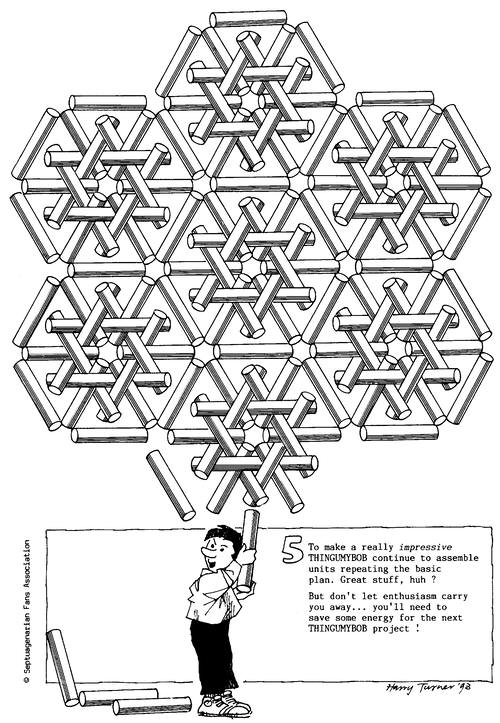 5 To make a really impressive THINGUMYBOB continue to assemble units repeating the basic plan. Great stuff, huh ?

But don't let enthusiasm carry you away... you'll need to save some energy for the next THINGUMYBOB project !

Harry Turner '93

© Septuagenarian Fans Association